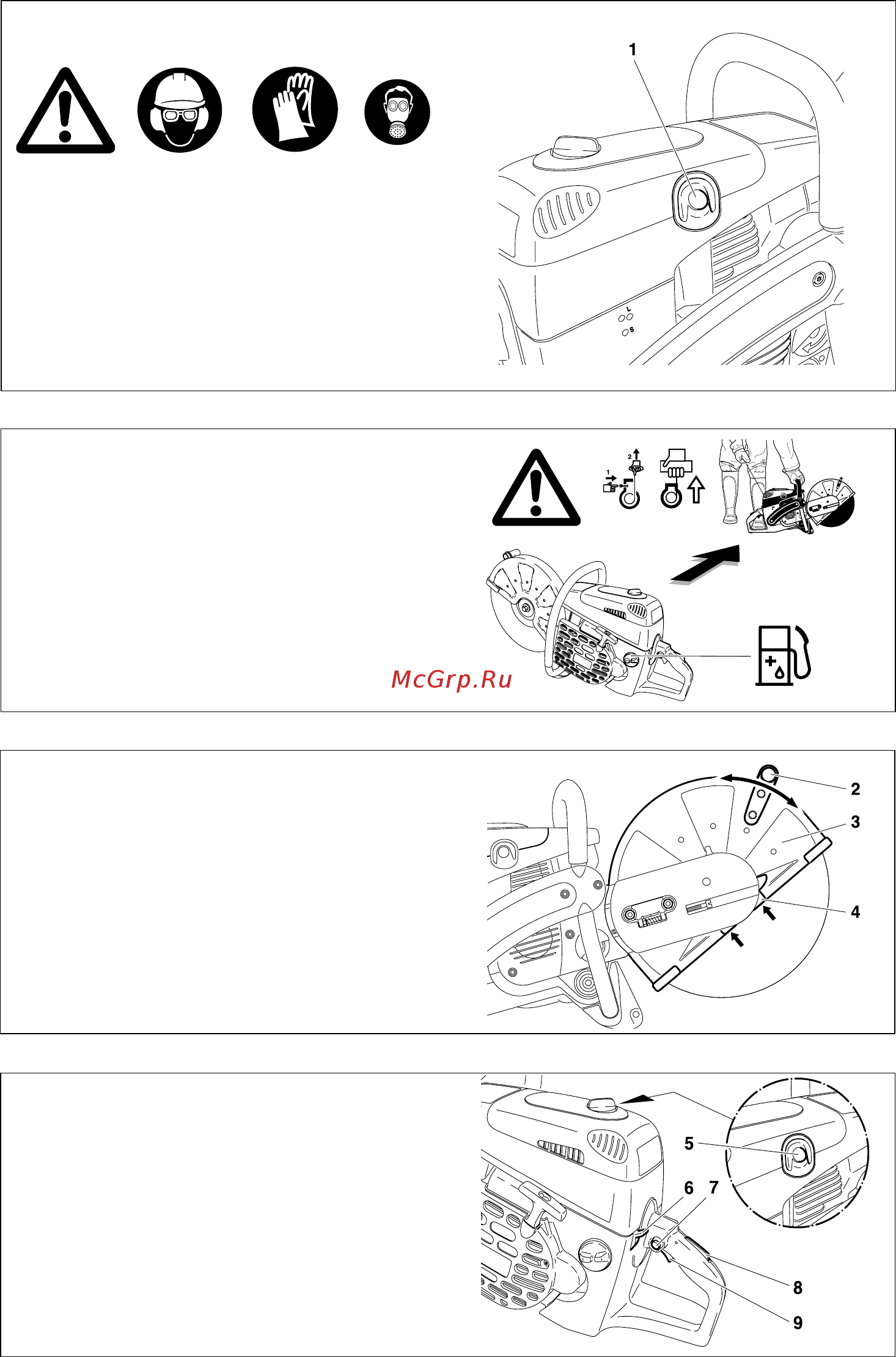 1

L
S

1
2

McGrp.Ru

2
3
4

5
6
7
8
9